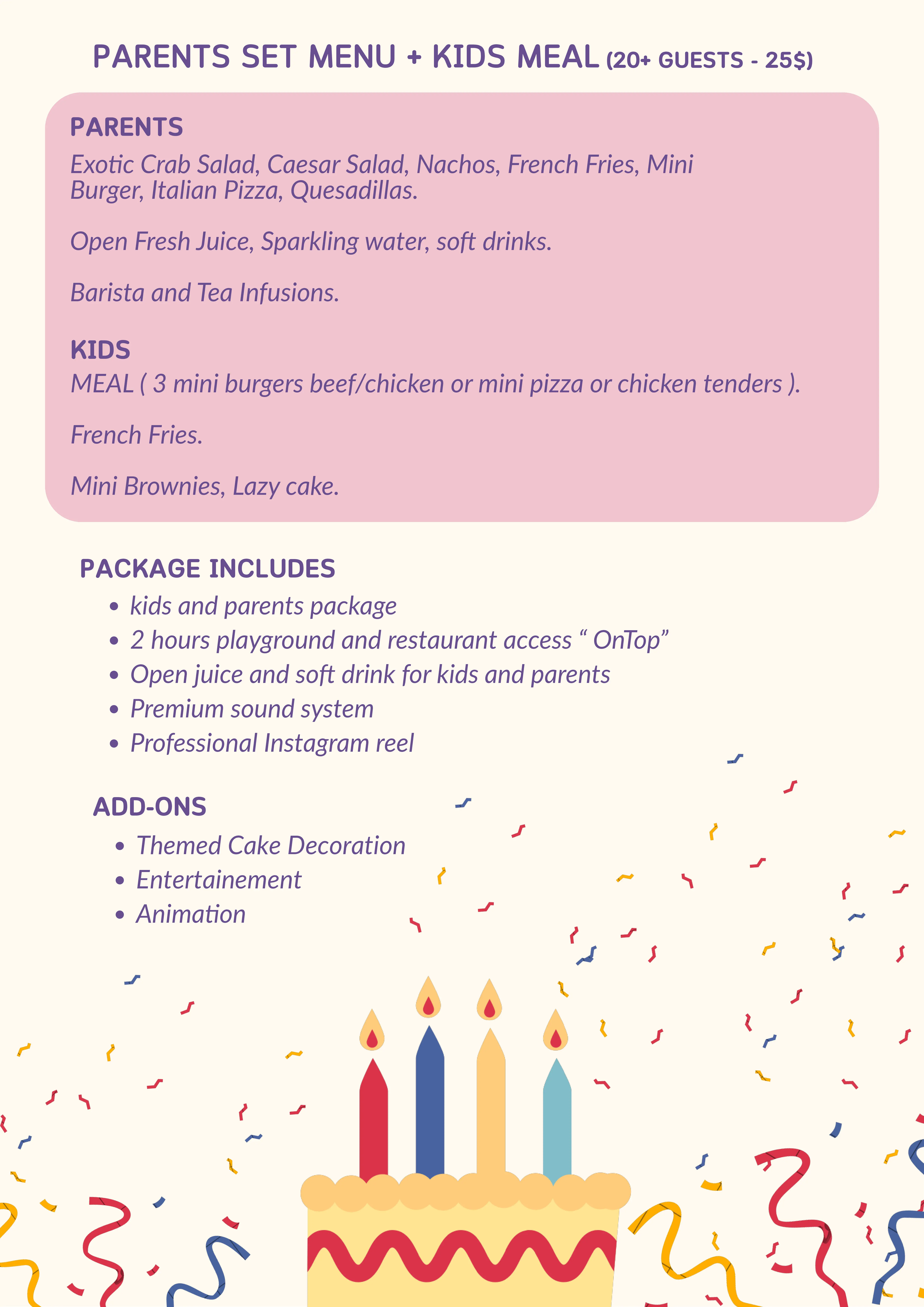 PARENTS SET MENU + KIDS MEAL (20+ GUESTS - 25$)

PARENTS
Exotic Crab Salad, Caesar Salad, Nachos, French Fries, Mini Burger, Italian Pizza, Quesadillas.

Open Fresh Juice, Sparkling water, soft drinks.

Barista and Tea Infusions.

KIDS
MEAL ( 3 mini burgers beef/chicken or mini pizza or chicken tenders ).

French Fries.

Mini Brownies, Lazy cake.

PACKAGE INCLUDES
• kids and parents package
• 2 hours playground and restaurant access " OnTop"
• Open juice and soft drink for kids and parents
• Premium sound system
• Professional Instagram reel

ADD-ONS
• Themed Cake Decoration
• Entertainement
• Animation